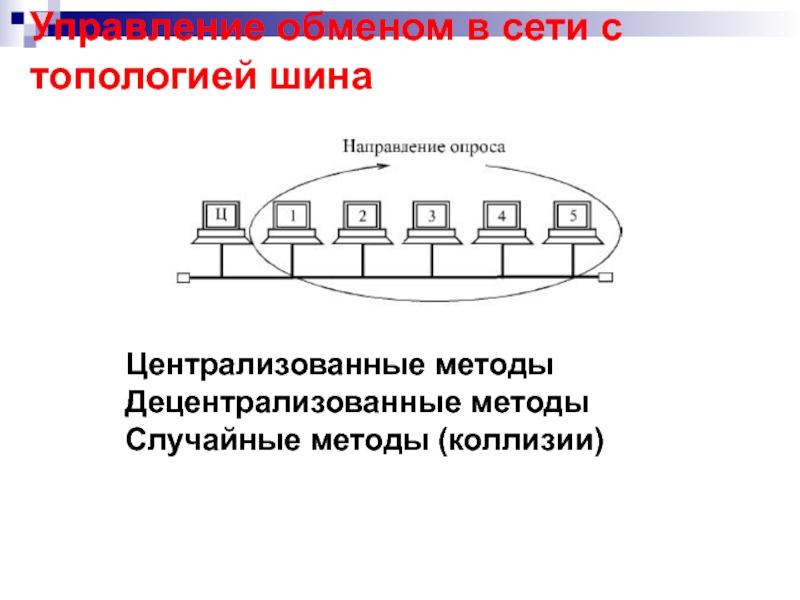 Управление обменом в сети с топологией шина

Направление опроса

Ц
1
2
3
4
5

Централизованные методы
Децентрализованные методы
Случайные методы (коллизии)